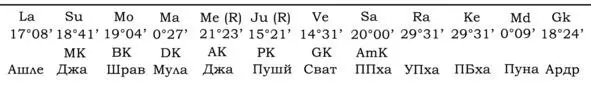 | La | Su | Mo | Ma | Me (R) | Ju (R) | Ve | Sa | Ra | Ke | Md | Gk |
|---|---|---|---|---|---|---|---|---|---|---|---|
| 17°08' | 18°41' | 19°04' | 0°27' | 21°23' | 15°21' | 14°31' | 20°00' | 29°31' | 29°31' | 0°09' | 18°24' |
|  | MK | BK | DK | AK | PK | GK | AmK |  |  |  |  |
| Ашле | Джа | Шрав | Мула | Джа | Пушй | Сват | ППха | УПха | ПБха | Пуна | Ардр |